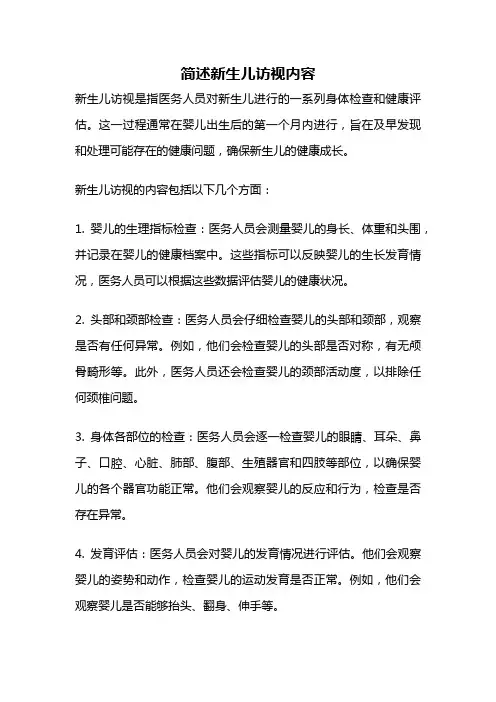 简述新生儿访视内容

新生儿访视是指医务人员对新生儿进行的一系列身体检查和健康评估。这一过程通常在婴儿出生后的第一个月内进行，旨在及早发现和处理可能存在的健康问题，确保新生儿的健康成长。

新生儿访视的内容包括以下几个方面：

1. 婴儿的生理指标检查：医务人员会测量婴儿的身长、体重和头围，并记录在婴儿的健康档案中。这些指标可以反映婴儿的生长发育情况，医务人员可以根据这些数据评估婴儿的健康状况。

2. 头部和颈部检查：医务人员会仔细检查婴儿的头部和颈部，观察是否有任何异常。例如，他们会检查婴儿的头部是否对称，有无颅骨畸形等。此外，医务人员还会检查婴儿的颈部活动度，以排除任何颈椎问题。

3. 身体各部位的检查：医务人员会逐一检查婴儿的眼睛、耳朵、鼻子、口腔、心脏、肺部、腹部、生殖器官和四肢等部位，以确保婴儿的各个器官功能正常。他们会观察婴儿的反应和行为，检查是否存在异常。

4. 发育评估：医务人员会对婴儿的发育情况进行评估。他们会观察婴儿的姿势和动作，检查婴儿的运动发育是否正常。例如，他们会观察婴儿是否能够抬头、翻身、伸手等。